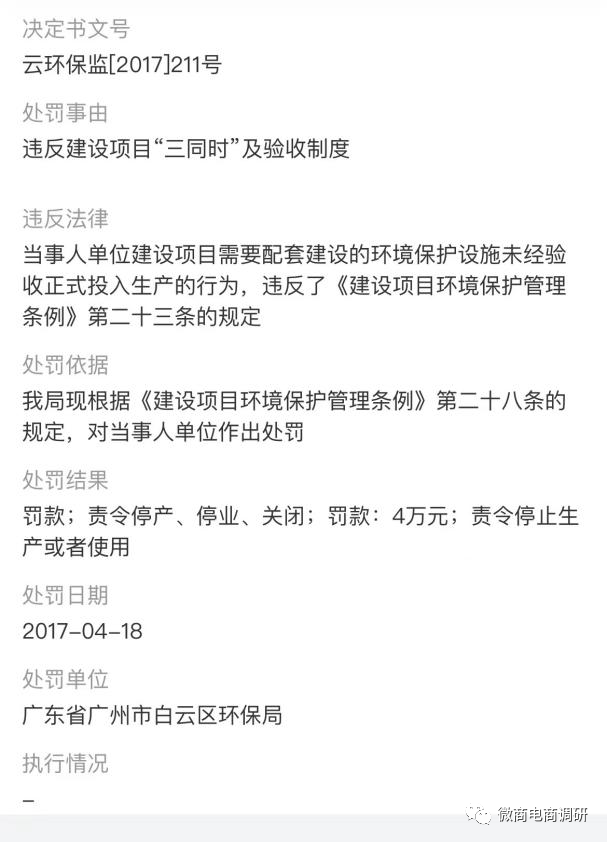 决定书文号
云环保监[2017]211号

处罚事由
违反建设项目“三同时”及验收制度

违反法律
当事人单位建设项目需要配套建设的环境保护设施未经验收正式投入生产的行为，违反了《建设项目环境保护管理条例》第二十三条的规定

处罚依据
我局现根据《建设项目环境保护管理条例》第二十八条的规定，对当事人单位作出处罚

处罚结果
罚款；责令停产、停业、关闭；罚款：4万元；责令停止生产或者使用

处罚日期
2017-04-18

处罚单位
广东省广州市白云区环保局

执行情况
–

微商电商调研